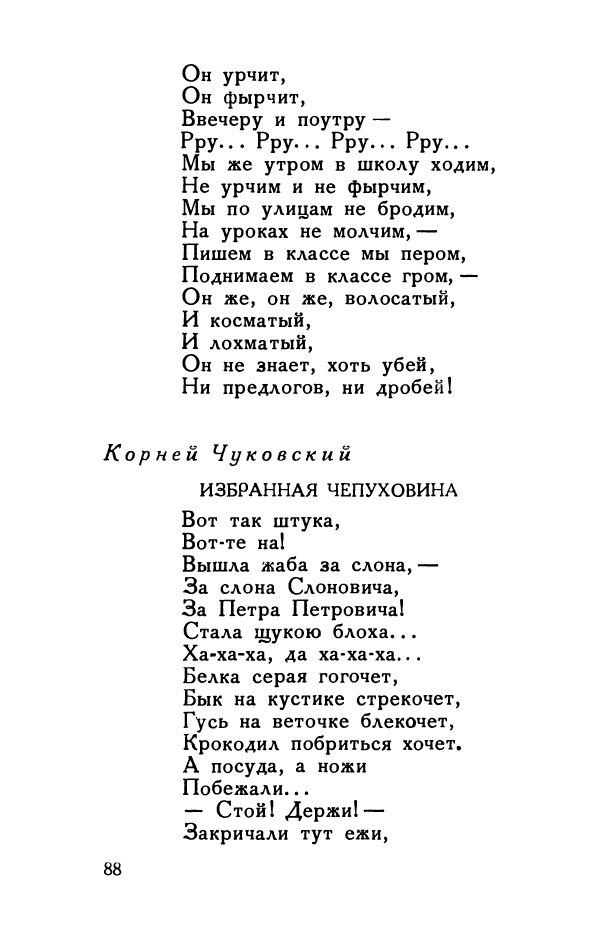 Он урчит,
Он фырчит,
Ввечеру и поутру —
Рру... Рру... Рру... Рру...
Мы же утром в школу ходим,
Не урчим и не фырчим,
Мы по улицам не бродим,
На уроках не молчим, —
Пишем в классе мы пером,
Поднимаем в классе гром, —
Он же, он же, волосатый,
И косматый,
И лохматый,
Он не знает, хоть убей,
Ни предлогов, ни дробей!

Корней Чуковский

ИЗБРАННАЯ ЧЕПУХОВИНА

Вот так штука,
Вот-те на!
Вышла жаба за слона, —
За слона Слоновича,
За Петра Петровича!
Стала щукою блоха...
Ха-ха-ха, да ха-ха-ха...
Белка серая гогочет,
Бык на кустике стрекочет,
Гусь на веточке блекочет,
Крокодил побриться хочет.
А посуда, а ножи
Побежали...
— Стой! Держи! —
Закричали тут ежи,

88